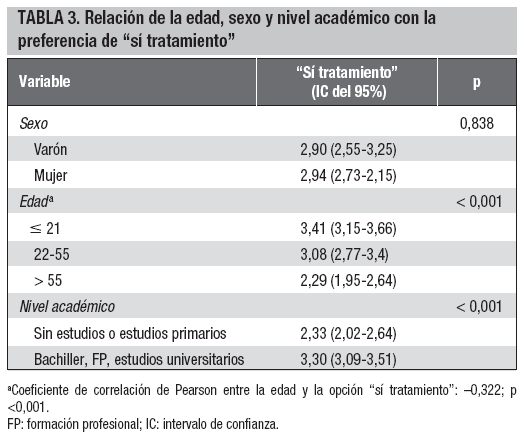 TABLA 3. Relación de la edad, sexo y nivel académico con la preferencia de “sí tratamiento”

| Variable | “Sí tratamiento” (IC del 95%) | p |
|---|---|---|
| Sexo | | 0,838 |
| Varón | 2,90 (2,55-3,25) | |
| Mujer | 2,94 (2,73-2,15) | |
| Edad$^a$ | | < 0,001 |
| $\leq$ 21 | 3,41 (3,15-3,66) | |
| 22-55 | 3,08 (2,77-3,4) | |
| > 55 | 2,29 (1,95-2,64) | |
| Nivel académico | | < 0,001 |
| Sin estudios o estudios primarios | 2,33 (2,02-2,64) | |
| Bachiller, FP, estudios universitarios | 3,30 (3,09-3,51) | |

$^a$Coeficiente de correlación de Pearson entre la edad y la opción “sí tratamiento”: –0,322; p <0,001.
FP: formación profesional; IC: intervalo de confianza.